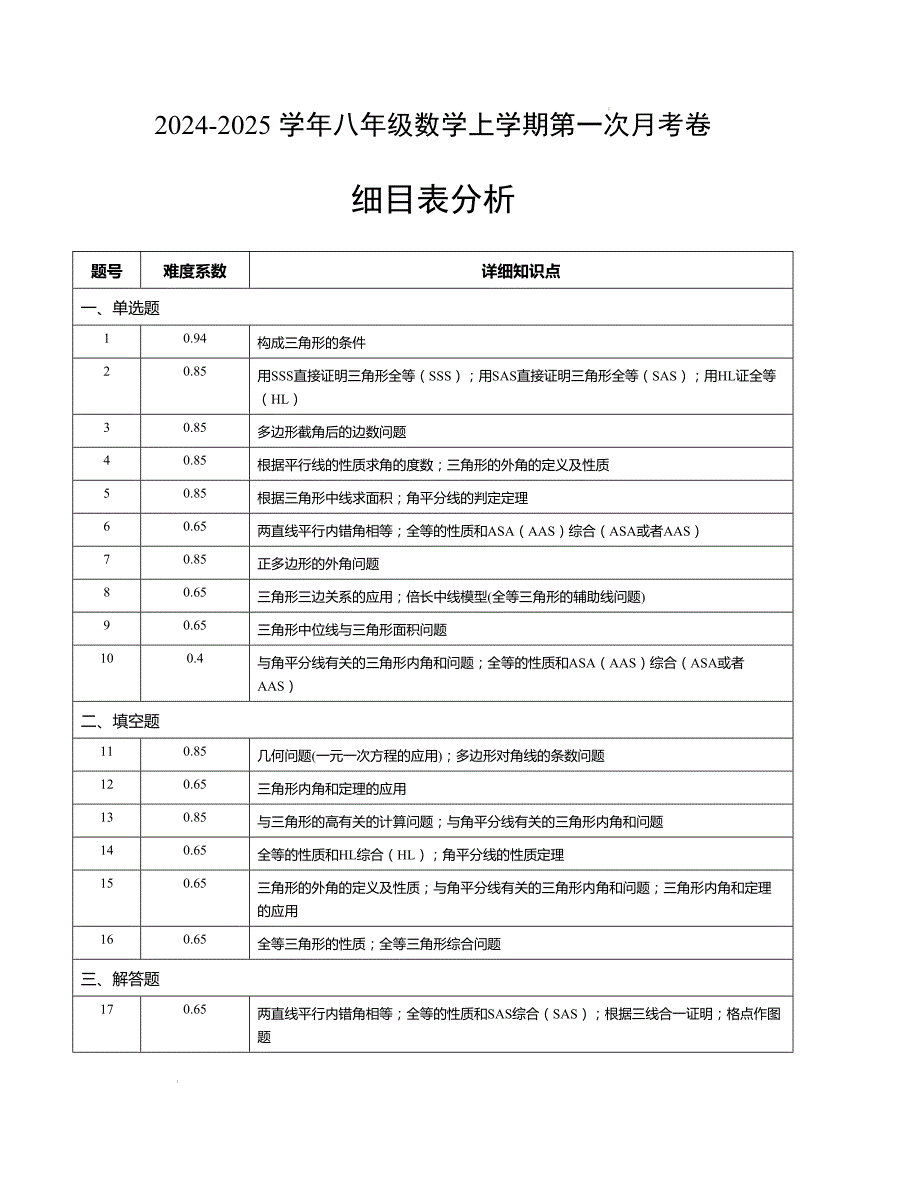 2024-2025 学年八年级数学上学期第一次月考卷

细目表分析

| 题号 | 难度系数 | 详细知识点 |
|---|---|---|
| 一、单选题 | | |
| 1 | 0.94 | 构成三角形的条件 |
| 2 | 0.85 | 用SSS直接证明三角形全等（SSS）；用SAS直接证明三角形全等（SAS）；用HL证全等（HL） |
| 3 | 0.85 | 多边形截角后的边数问题 |
| 4 | 0.85 | 根据平行线的性质求角的度数；三角形的外角的定义及性质 |
| 5 | 0.85 | 根据三角形中线求面积；角平分线的判定定理 |
| 6 | 0.65 | 两直线平行内错角相等；全等的性质和ASA（AAS）综合（ASA或者AAS） |
| 7 | 0.85 | 正多边形的外角问题 |
| 8 | 0.65 | 三角形三边关系的应用；倍长中线模型(全等三角形的辅助线问题) |
| 9 | 0.65 | 三角形中位线与三角形面积问题 |
| 10 | 0.4 | 与角平分线有关的三角形内角和问题；全等的性质和ASA（AAS）综合（ASA或者AAS） |
| 二、填空题 | | |
| 11 | 0.85 | 几何问题(一元一次方程的应用)；多边形对角线的条数问题 |
| 12 | 0.65 | 三角形内角和定理的应用 |
| 13 | 0.85 | 与三角形的高有关的计算问题；与角平分线有关的三角形内角和问题 |
| 14 | 0.65 | 全等的性质和HL综合（HL）；角平分线的性质定理 |
| 15 | 0.65 | 三角形的外角的定义及性质；与角平分线有关的三角形内角和问题；三角形内角和定理的应用 |
| 16 | 0.65 | 全等三角形的性质；全等三角形综合问题 |
| 三、解答题 | | |
| 17 | 0.65 | 两直线平行内错角相等；全等的性质和SAS综合（SAS）；根据三线合一证明；格点作图题 |